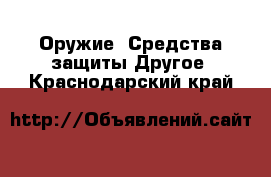 Оружие  Средства защиты Другое  Краснодарский край

http://Объявлений.сайт